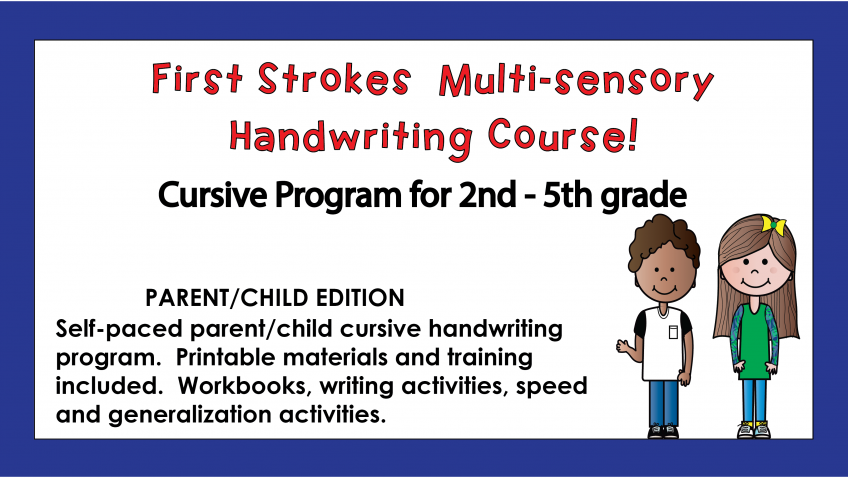 First Strokes Multi-sensory Handwriting Course!

Cursive Program for 2nd - 5th grade

PARENT/CHILD EDITION

Self-paced parent/child cursive handwriting program. Printable materials and training included. Workbooks, writing activities, speed and generalization activities.